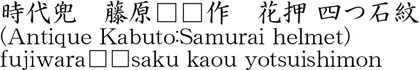 時代兜　藤原□□作　花押 四つ石紋
(Antique Kabuto:Samurai helmet)
fujiwara□□saku kaou yotsuishimon